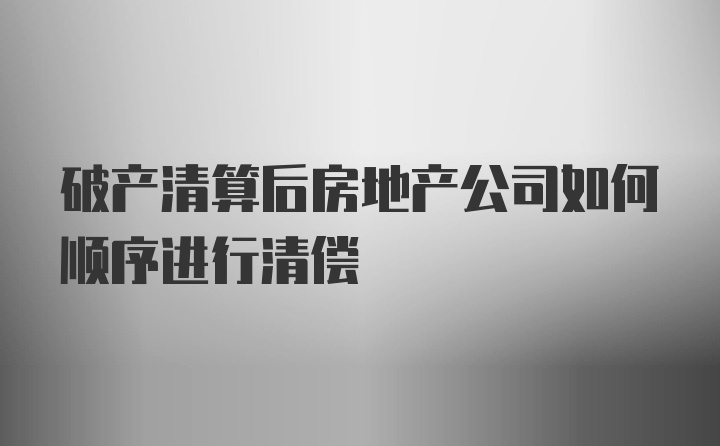 破产清算后房地产公司如何顺序进行清偿